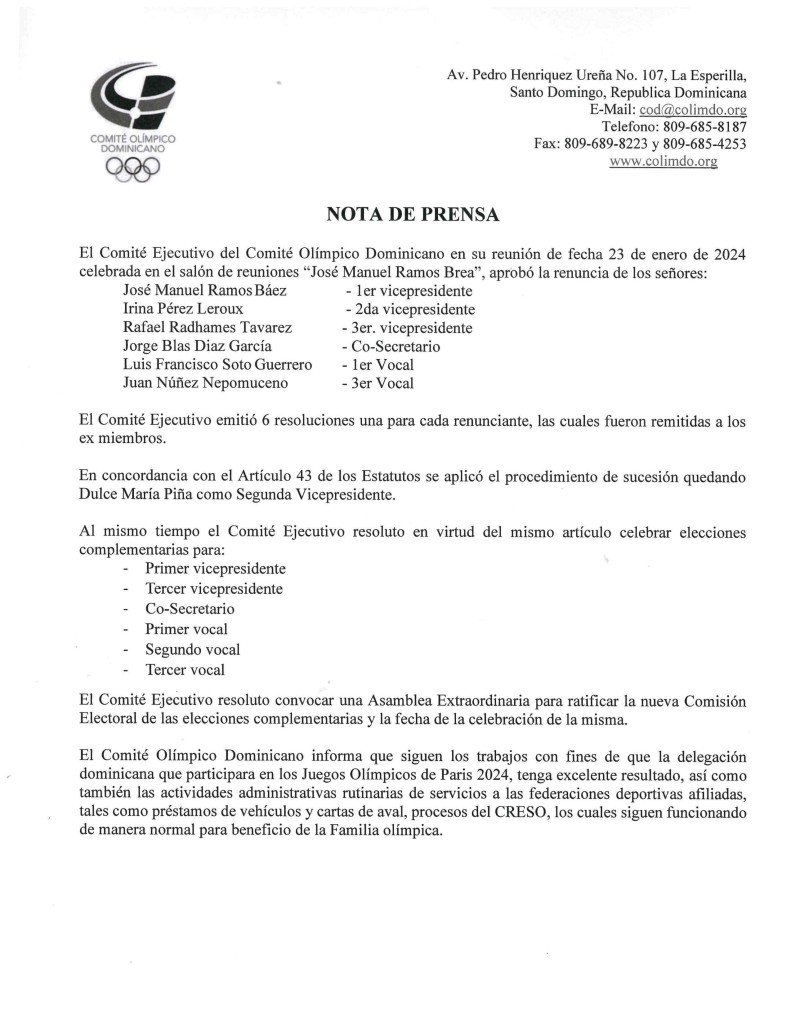 COMITÉ OLÍMPICO DOMINICANO

Av. Pedro Henriquez Ureña No. 107, La Esperilla,
Santo Domingo, Republica Dominicana
E-Mail: cod@colimdo.org
Telefono: 809-685-8187
Fax: 809-689-8223 y 809-685-4253
www.colimdo.org

NOTA DE PRENSA

El Comité Ejecutivo del Comité Olímpico Dominicano en su reunión de fecha 23 de enero de 2024 celebrada en el salón de reuniones "José Manuel Ramos Brea", aprobó la renuncia de los señores:

José Manuel Ramos Báez - 1er vicepresidente
Irina Pérez Leroux - 2da vicepresidente
Rafael Radhames Tavarez - 3er. vicepresidente
Jorge Blas Diaz García - Co-Secretario
Luis Francisco Soto Guerrero - 1er Vocal
Juan Núñez Nepomuceno - 3er Vocal

El Comité Ejecutivo emitió 6 resoluciones una para cada renunciante, las cuales fueron remitidas a los ex miembros.

En concordancia con el Artículo 43 de los Estatutos se aplicó el procedimiento de sucesión quedando Dulce María Piña como Segunda Vicepresidente.

Al mismo tiempo el Comité Ejecutivo resoluto en virtud del mismo artículo celebrar elecciones complementarias para:
- Primer vicepresidente
- Tercer vicepresidente
- Co-Secretario
- Primer vocal
- Segundo vocal
- Tercer vocal

El Comité Ejecutivo resoluto convocar una Asamblea Extraordinaria para ratificar la nueva Comisión Electoral de las elecciones complementarias y la fecha de la celebración de la misma.

El Comité Olímpico Dominicano informa que siguen los trabajos con fines de que la delegación dominicana que participara en los Juegos Olímpicos de Paris 2024, tenga excelente resultado, así como también las actividades administrativas rutinarias de servicios a las federaciones deportivas afiliadas, tales como préstamos de vehículos y cartas de aval, procesos del CRESO, los cuales siguen funcionando de manera normal para beneficio de la Familia olímpica.